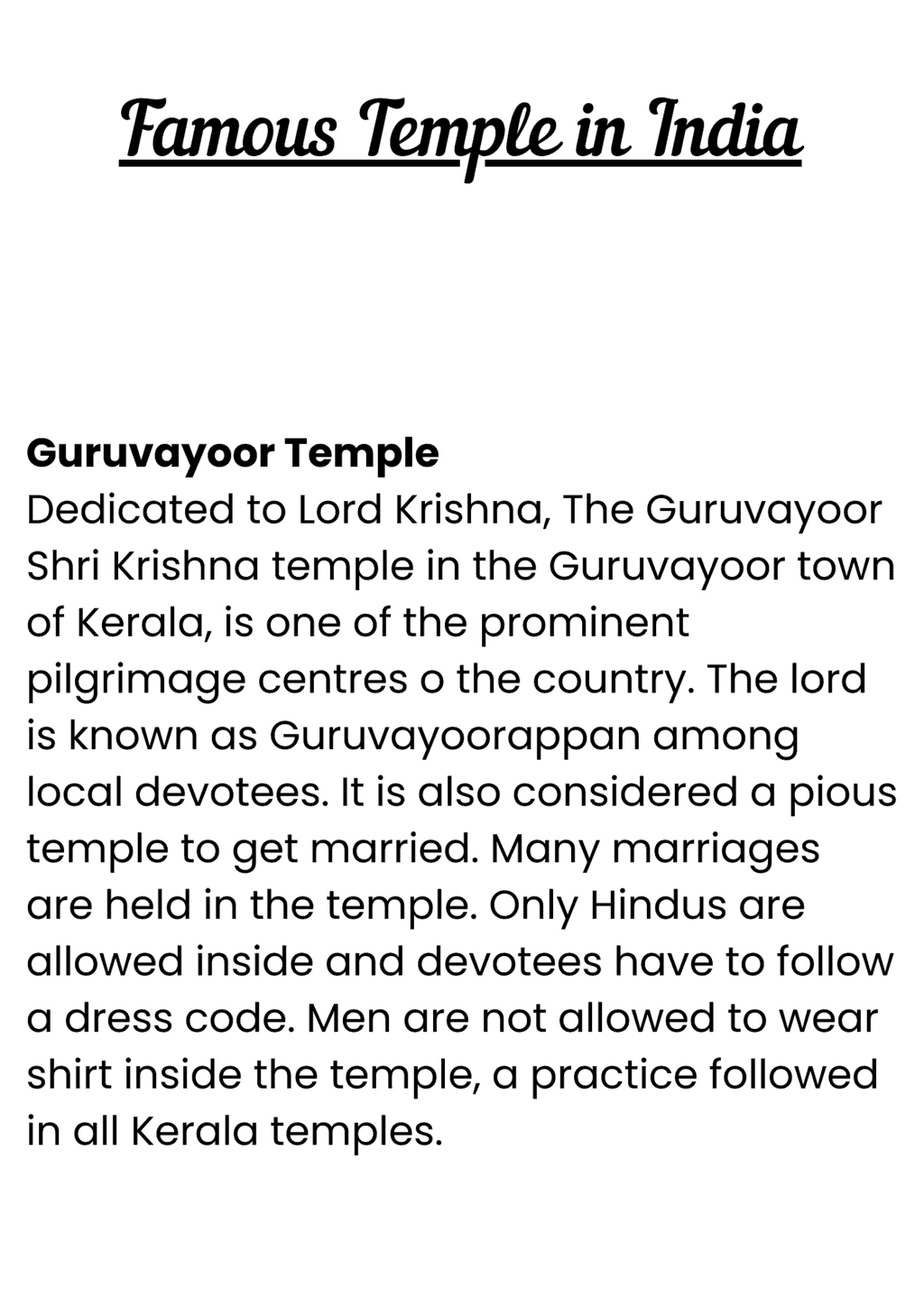 Famous Temple in India

Guruvayoor Temple
Dedicated to Lord Krishna, The Guruvayoor Shri Krishna temple in the Guruvayoor town of Kerala, is one of the prominent pilgrimage centres o the country. The lord is known as Guruvayoorappan among local devotees. It is also considered a pious temple to get married. Many marriages are held in the temple. Only Hindus are allowed inside and devotees have to follow a dress code. Men are not allowed to wear shirt inside the temple, a practice followed in all Kerala temples.